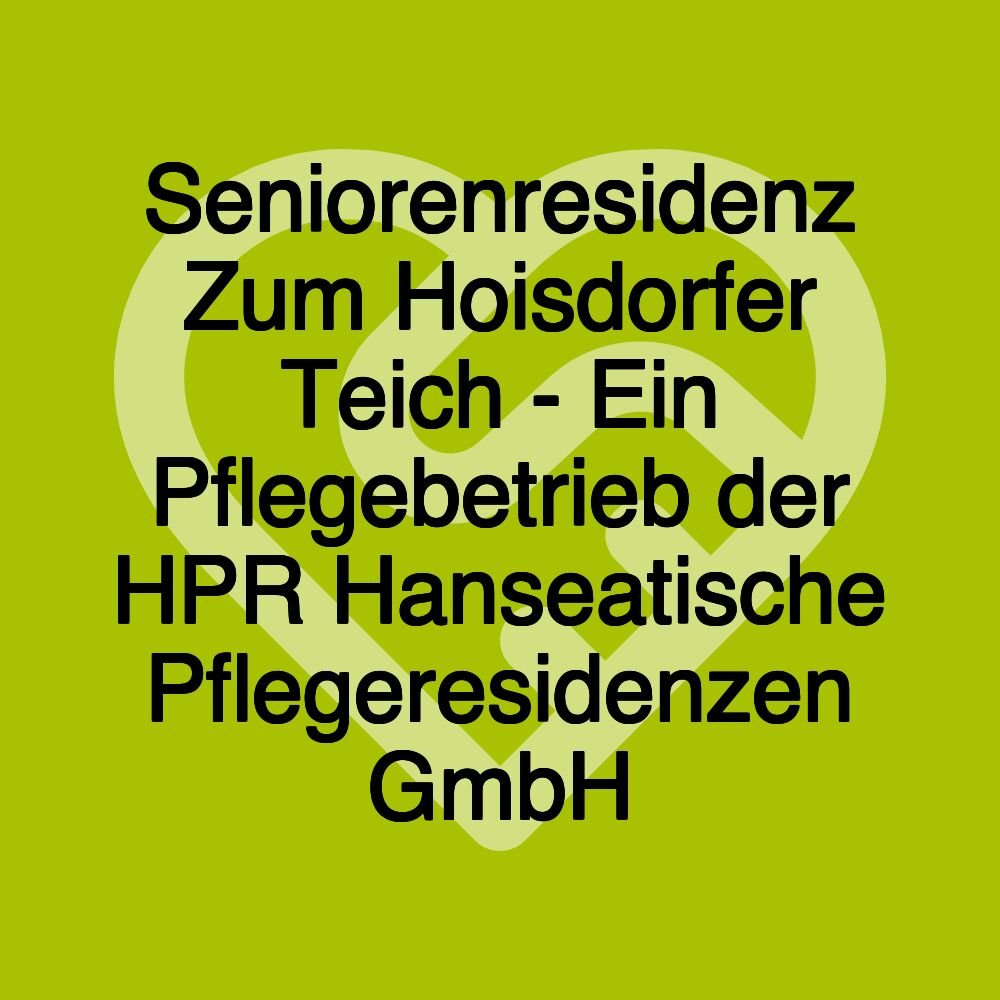 Seniorenresidenz Zum Hoisdorfer Teich - Ein Pflegebetrieb der HPR Hanseatische Pflegeresidenzen GmbH